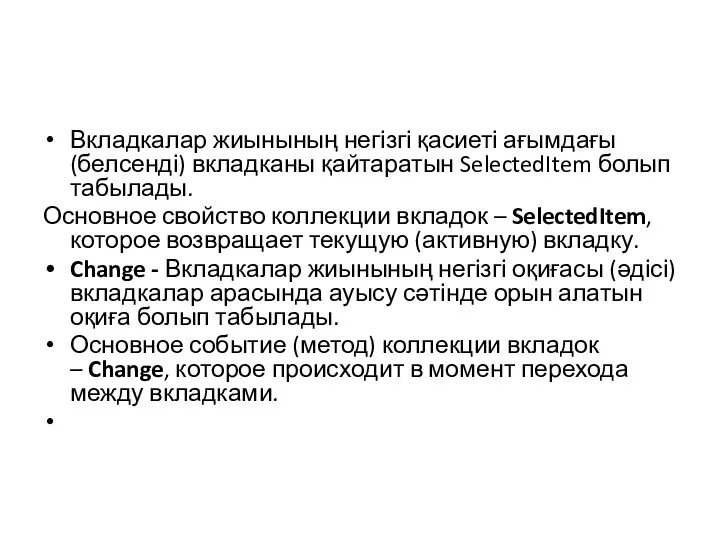 • Вкладкалар жиынының негізгі қасиеті ағымдағы (белсенді) вкладканы қайтаратын SelectedItem болып табылады.

Основное свойство коллекции вкладок – SelectedItem, которое возвращает текущую (активную) вкладку.

• Change - Вкладкалар жиынының негізгі оқиғасы (әдісі) вкладкалар арасында ауысу сәтінде орын алатын оқиға болып табылады.

• Основное событие (метод) коллекции вкладок – Change, которое происходит в момент перехода между вкладками.

•